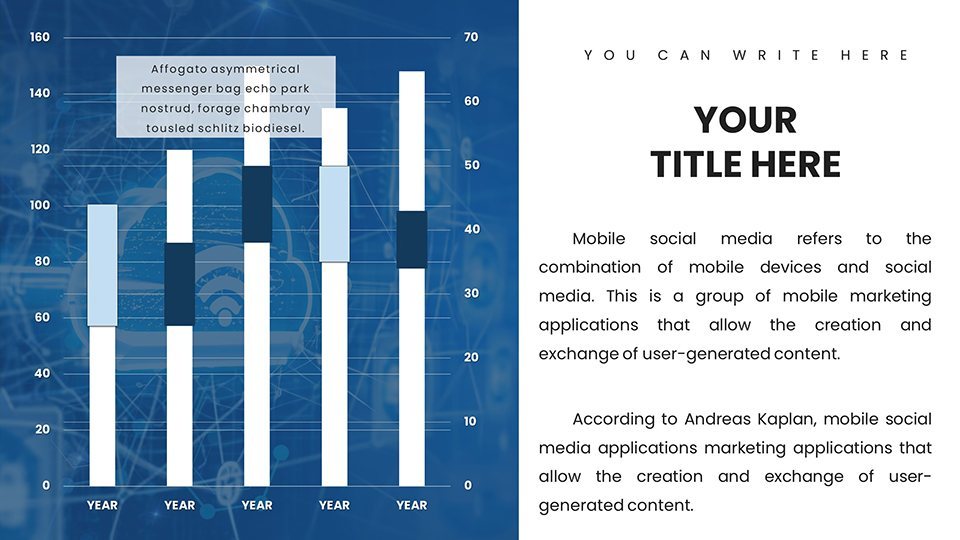 160
140
120
100
80
60
40
20
0

70
60
50
40
30
20
10
0

Affogato asymmetrical messenger bag echo park nostrud, forage chambray tousled schlitz biodiesel.

YEAR YEAR YEAR YEAR YEAR

YOU CAN WRITE HERE

YOUR TITLE HERE

Mobile social media refers to the combination of mobile devices and social media. This is a group of mobile marketing applications that allow the creation and exchange of user-generated content.

According to Andreas Kaplan, mobile social media applications marketing applications that allow the creation and exchange of user-generated content.